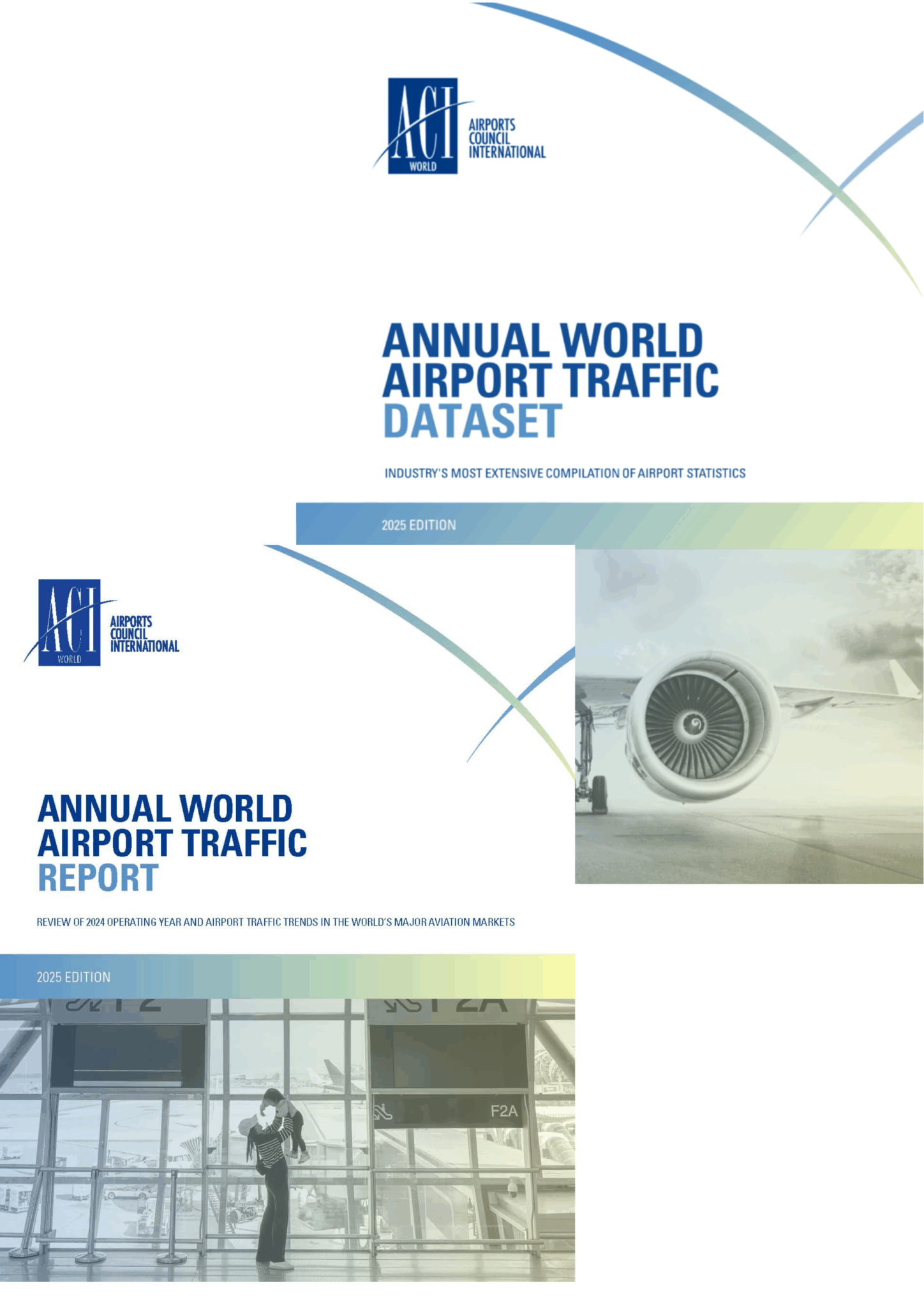 ACI
WORLD
AIRPORTS
COUNCIL
INTERNATIONAL

ANNUAL WORLD
AIRPORT TRAFFIC
DATASET

INDUSTRY'S MOST EXTENSIVE COMPILATION OF AIRPORT STATISTICS

2025 EDITION

ACI
WORLD
AIRPORTS
COUNCIL
INTERNATIONAL

ANNUAL WORLD
AIRPORT TRAFFIC
REPORT

REVIEW OF 2024 OPERATING YEAR AND AIRPORT TRAFFIC TRENDS IN THE WORLD'S MAJOR AVIATION MARKETS

2025 EDITION

F2A